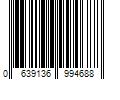 0 639136 994688